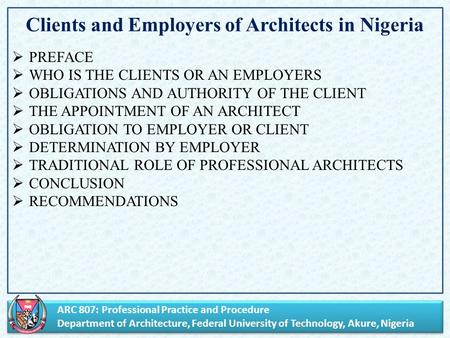 Clients and Employers of Architects in Nigeria

➢ PREFACE
➢ WHO IS THE CLIENTS OR AN EMPLOYERS
➢ OBLIGATIONS AND AUTHORITY OF THE CLIENT
➢ THE APPOINTMENT OF AN ARCHITECT
➢ OBLIGATION TO EMPLOYER OR CLIENT
➢ DETERMINATION BY EMPLOYER
➢ TRADITIONAL ROLE OF PROFESSIONAL ARCHITECTS
➢ CONCLUSION
➢ RECOMMENDATIONS

ARC 807: Professional Practice and Procedure
Department of Architecture, Federal University of Technology, Akure, Nigeria